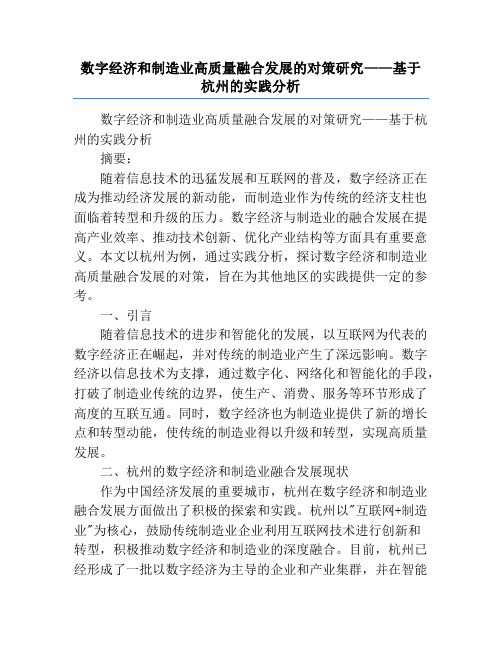 数字经济和制造业高质量融合发展的对策研究——基于杭州的实践分析

数字经济和制造业高质量融合发展的对策研究——基于杭州的实践分析

摘要：

随着信息技术的迅猛发展和互联网的普及，数字经济正在成为推动经济发展的新动能，而制造业作为传统的经济支柱也面临着转型和升级的压力。数字经济与制造业的融合发展在提高产业效率、推动技术创新、优化产业结构等方面具有重要意义。本文以杭州为例，通过实践分析，探讨数字经济和制造业高质量融合发展的对策，旨在为其他地区的实践提供一定的参考。

一、引言

随着信息技术的进步和智能化的发展，以互联网为代表的数字经济正在崛起，并对传统的制造业产生了深远影响。数字经济以信息技术为支撑，通过数字化、网络化和智能化的手段，打破了制造业传统的边界，使生产、消费、服务等环节形成了高度的互联互通。同时，数字经济也为制造业提供了新的增长点和转型动能，使传统的制造业得以升级和转型，实现高质量发展。

二、杭州的数字经济和制造业融合发展现状

作为中国经济发展的重要城市，杭州在数字经济和制造业融合发展方面做出了积极的探索和实践。杭州以"互联网+制造业"为核心，鼓励传统制造业企业利用互联网技术进行创新和转型，积极推动数字经济和制造业的深度融合。目前，杭州已经形成了一批以数字经济为主导的企业和产业集群，并在智能